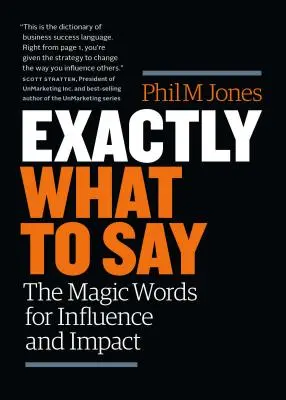 "This is the dictionary of business success language. Right from page 1, you're given the strategy to change the way you influence others."
SCOTT STRATTEN, President of UnMarketing Inc. and best-selling author of the UnMarketing series

Phil M Jones

EXACTLY
WHAT
TO SAY

The Magic Words for Influence and Impact